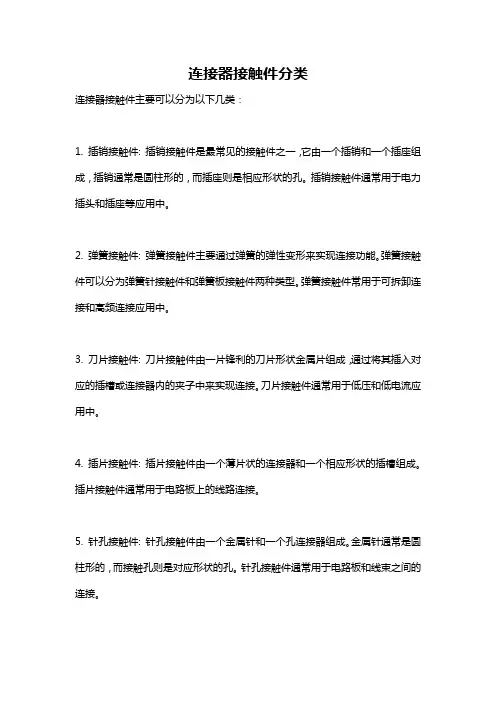 连接器接触件分类

连接器接触件主要可以分为以下几类：

1. 插销接触件: 插销接触件是最常见的接触件之一，它由一个插销和一个插座组成，插销通常是圆柱形的，而插座则是相应形状的孔。插销接触件通常用于电力插头和插座等应用中。

2. 弹簧接触件: 弹簧接触件主要通过弹簧的弹性变形来实现连接功能。弹簧接触件可以分为弹簧针接触件和弹簧板接触件两种类型。弹簧接触件常用于可拆卸连接和高频连接应用中。

3. 刀片接触件: 刀片接触件由一片锋利的刀片形状金属片组成，通过将其插入对应的插槽或连接器内的夹子中来实现连接。刀片接触件通常用于低压和低电流应用中。

4. 插片接触件: 插片接触件由一个薄片状的连接器和一个相应形状的插槽组成。插片接触件通常用于电路板上的线路连接。

5. 针孔接触件: 针孔接触件由一个金属针和一个孔连接器组成。金属针通常是圆柱形的，而接触孔则是对应形状的孔。针孔接触件通常用于电路板和线束之间的连接。